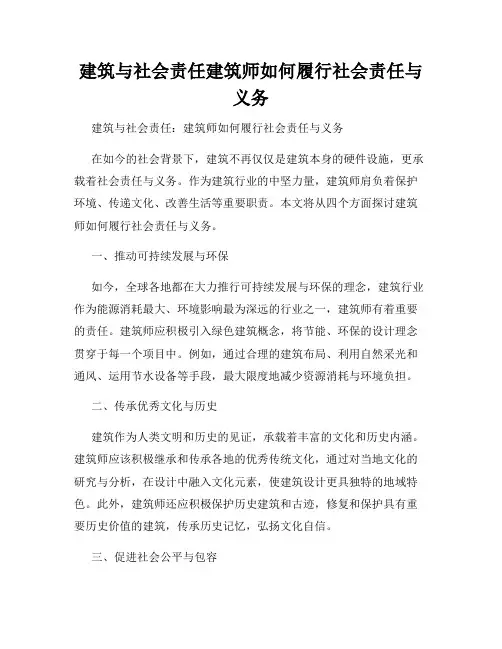 建筑与社会责任建筑师如何履行社会责任与义务

建筑与社会责任：建筑师如何履行社会责任与义务

在如今的社会背景下，建筑不再仅仅是建筑本身的硬件设施，更承载着社会责任与义务。作为建筑行业的中坚力量，建筑师肩负着保护环境、传递文化、改善生活等重要职责。本文将从四个方面探讨建筑师如何履行社会责任与义务。

一、推动可持续发展与环保

如今，全球各地都在大力推行可持续发展与环保的理念，建筑行业作为能源消耗最大、环境影响最为深远的行业之一，建筑师有着重要的责任。建筑师应积极引入绿色建筑概念，将节能、环保的设计理念贯穿于每一个项目中。例如，通过合理的建筑布局、利用自然采光和通风、运用节水设备等手段，最大限度地减少资源消耗与环境负担。

二、传承优秀文化与历史

建筑作为人类文明和历史的见证，承载着丰富的文化和历史内涵。建筑师应该积极继承和传承各地的优秀传统文化，通过对当地文化的研究与分析，在设计中融入文化元素，使建筑设计更具独特的地域特色。此外，建筑师还应积极保护历史建筑和古迹，修复和保护具有重要历史价值的建筑，传承历史记忆，弘扬文化自信。

三、促进社会公平与包容